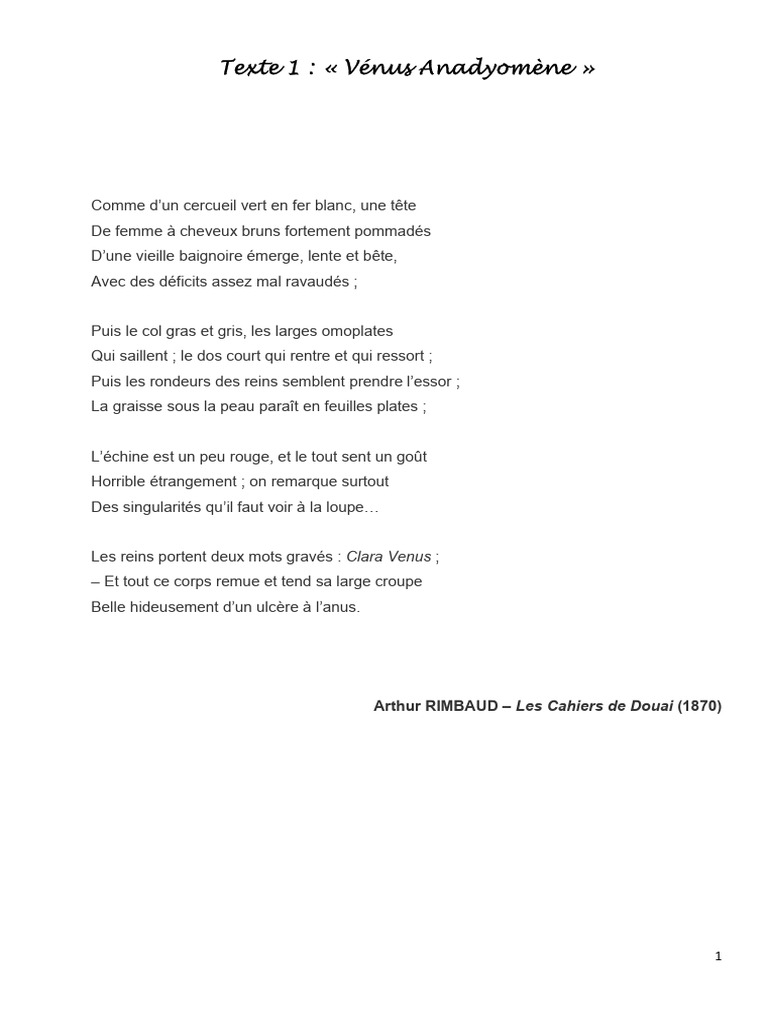 Texte 1 : « Vénus Anadyomène »

Comme d'un cercueil vert en fer blanc, une tête
De femme à cheveux bruns fortement pommadés
D'une vieille baignoire émerge, lente et bête,
Avec des déficits assez mal ravaudés ;

Puis le col gras et gris, les larges omoplates
Qui saillent ; le dos court qui rentre et qui ressort ;
Puis les rondeurs des reins semblent prendre l'essor ;
La graisse sous la peau paraît en feuilles plates ;

L'échine est un peu rouge, et le tout sent un goût
Horrible étrangement ; on remarque surtout
Des singularités qu'il faut voir à la loupe…

Les reins portent deux mots gravés : Clara Venus ;
– Et tout ce corps remue et tend sa large croupe
Belle hideusement d'un ulcère à l'anus.

Arthur RIMBAUD – Les Cahiers de Douai (1870)

1